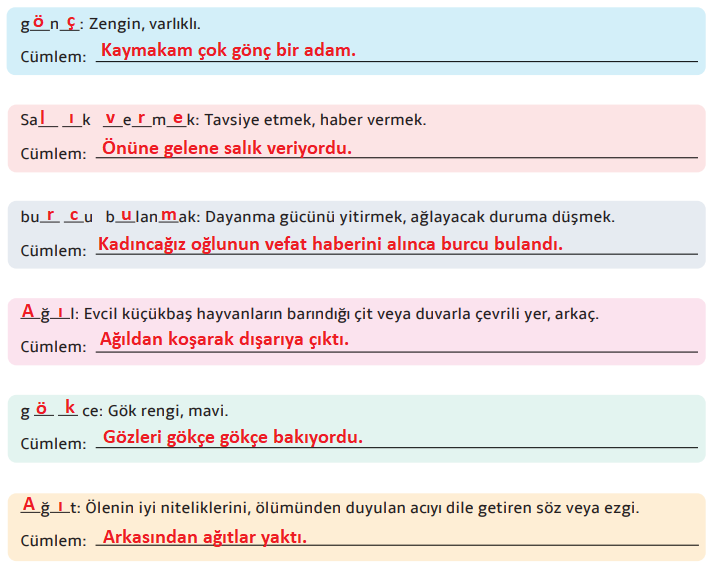 gönç: Zengin, varlıklı.
Cümlem: Kaymakam çok gönç bir adam.

Salık vermek: Tavsiye etmek, haber vermek.
Cümlem: Önüne gelene salık veriyordu.

burcu bulanmak: Dayanma gücünü yitirmek, ağlayacak duruma düşmek.
Cümlem: Kadıncağız oğlunun vefat haberini alınca burcu bulandı.

Ağıl: Evcil küçükbaş hayvanların barındığı çit veya duvarla çevrili yer, arkaç.
Cümlem: Ağıldan koşarak dışarıya çıktı.

gökce: Gök rengi, mavi.
Cümlem: Gözleri gökçe gökçe bakıyordu.

Ağıt: Ölenin iyi niteliklerini, ölümünden duyulan acıyı dile getiren söz veya ezgi.
Cümlem: Arkasından ağıtlar yaktı.